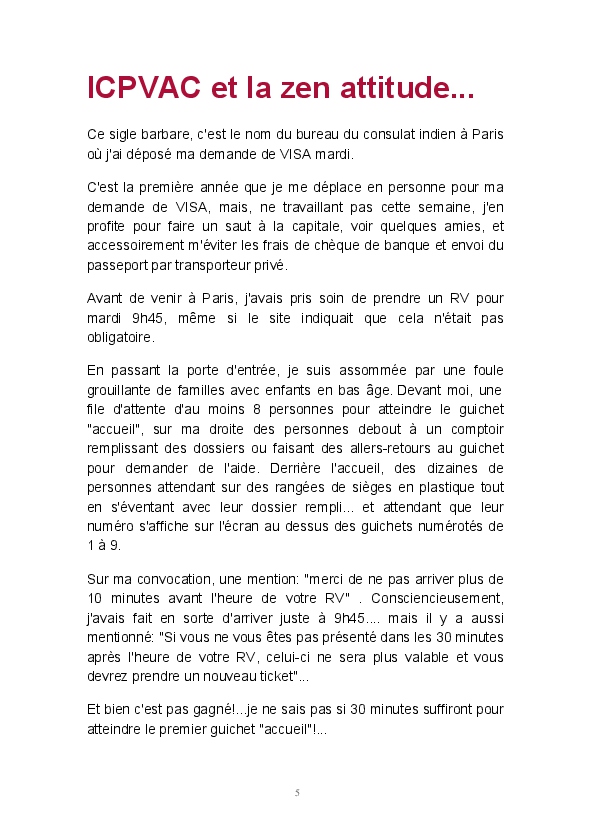 ICPVAC et la zen attitude...

Ce sigle barbare, c'est le nom du bureau du consulat indien à Paris où j'ai déposé ma demande de VISA mardi.

C'est la première année que je me déplace en personne pour ma demande de VISA, mais, ne travaillant pas cette semaine, j'en profite pour faire un saut à la capitale, voir quelques amies, et accessoirement m'éviter les frais de chèque de banque et envoi du passeport par transporteur privé.

Avant de venir à Paris, j'avais pris soin de prendre un RV pour mardi 9h45, même si le site indiquait que cela n'était pas obligatoire.

En passant la porte d'entrée, je suis assommée par une foule grouillante de familles avec enfants en bas âge. Devant moi, une file d'attente d'au moins 8 personnes pour atteindre le guichet "accueil", sur ma droite des personnes debout à un comptoir remplissant des dossiers ou faisant des allers-retours au guichet pour demander de l'aide. Derrière l'accueil, des dizaines de personnes attendant sur des rangées de sièges en plastique tout en s'éventant avec leur dossier rempli... et attendant que leur numéro s'affiche sur l'écran au dessus des guichets numérotés de 1 à 9.

Sur ma convocation, une mention: "merci de ne pas arriver plus de 10 minutes avant l'heure de votre RV" . Consciencieusement, j'avais fait en sorte d'arriver juste à 9h45.... mais il y a aussi mentionné: "Si vous ne vous êtes pas présenté dans les 30 minutes après l'heure de votre RV, celui-ci ne sera plus valable et vous devrez prendre un nouveau ticket"...

Et bien c'est pas gagné!...je ne sais pas si 30 minutes suffiront pour atteindre le premier guichet "accueil"!...

5